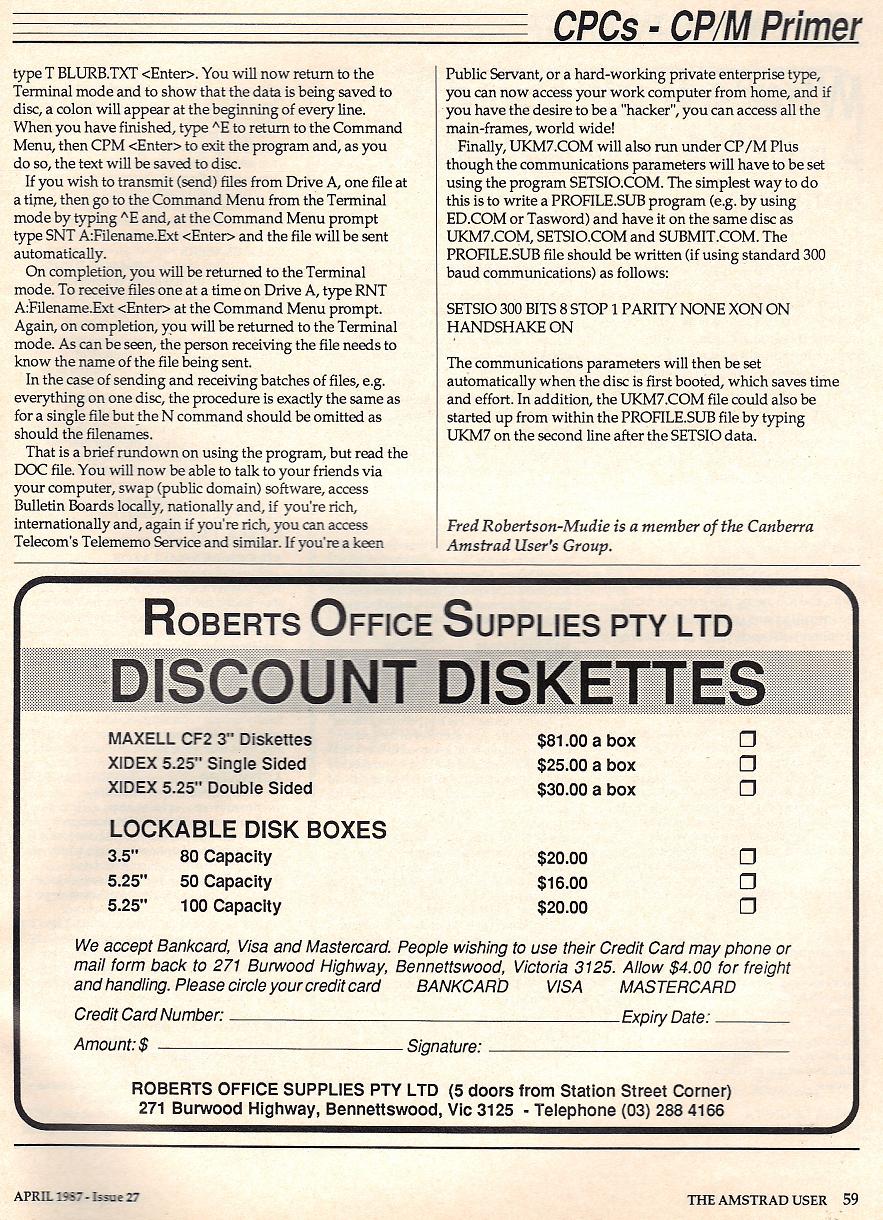 CPCs - CP/M Primer

type T BLURB.TXT <Enter>. You will now return to the Terminal mode and to show that the data is being saved to disc, a colon will appear at the beginning of every line. When you have finished, type ^E to return to the Command Menu, then CPM <Enter> to exit the program and, as you do so, the text will be saved to disc.

If you wish to transmit (send) files from Drive A, one file at a time, then go to the Command Menu from the Terminal mode by typing ^E and, at the Command Menu prompt type SNT A:Filename.Ext <Enter> and the file will be sent automatically.

On completion, you will be returned to the Terminal mode. To receive files one at a time on Drive A, type RNT A:Filename.Ext <Enter> at the Command Menu prompt. Again, on completion, you will be returned to the Terminal mode. As can be seen, the person receiving the file needs to know the name of the file being sent.

In the case of sending and receiving batches of files, e.g. everything on one disc, the procedure is exactly the same as for a single file but the N command should be omitted as should the filenames.

That is a brief rundown on using the program, but read the DOC file. You will now be able to talk to your friends via your computer, swap (public domain) software, access Bulletin Boards locally, nationally and, if you're rich, internationally and, again if you're rich, you can access Telecom's Telememo Service and similar. If you're a keen Public Servant, or a hard-working private enterprise type, you can now access your work computer from home, and if you have the desire to be a "hacker", you can access all the main-frames, world wide!

Finally, UKM7.COM will also run under CP/M Plus though the communications parameters will have to be set using the program SETSIO.COM. The simplest way to do this is to write a PROFILE.SUB program (e.g. by using ED.COM or Tasword) and have it on the same disc as UKM7.COM, SETSIO.COM and SUBMIT.COM. The PROFILE.SUB file should be written (if using standard 300 baud communications) as follows:

SETSIO 300 BITS 8 STOP 1 PARITY NONE XON ON HANDSHAKE ON

The communications parameters will then be set automatically when the disc is first booted, which saves time and effort. In addition, the UKM7.COM file could also be started up from within the PROFILE.SUB file by typing UKM7 on the second line after the SETSIO data.

Fred Robertson-Mudie is a member of the Canberra Amstrad User's Group.

ROBERTS OFFICE SUPPLIES PTY LTD
DISCOUNT DISKETTES

MAXELL CF2 3" Diskettes $81.00 a box ☐
XIDEX 5.25" Single Sided $25.00 a box ☐
XIDEX 5.25" Double Sided $30.00 a box ☐

LOCKABLE DISK BOXES
3.5" 80 Capacity $20.00 ☐
5.25" 50 Capacity $16.00 ☐
5.25" 100 Capacity $20.00 ☐

We accept Bankcard, Visa and Mastercard. People wishing to use their Credit Card may phone or mail form back to 271 Burwood Highway, Bennettswood, Victoria 3125. Allow $4.00 for freight and handling. Please circle your credit card BANKCARD VISA MASTERCARD

Credit Card Number: ____ Expiry Date: ____

Amount: $ ____ Signature: ____

ROBERTS OFFICE SUPPLIES PTY LTD (5 doors from Station Street Corner)
271 Burwood Highway, Bennettswood, Vic 3125 - Telephone (03) 288 4166

APRIL 1987 - Issue 27

THE AMSTRAD USER 59